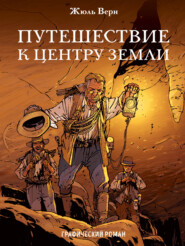 Жюль Верн

ПУТЕШЕСТВИЕ К ЦЕНТРУ ЗЕМЛИ

ГРАФИЧЕСКИЙ РОМАН